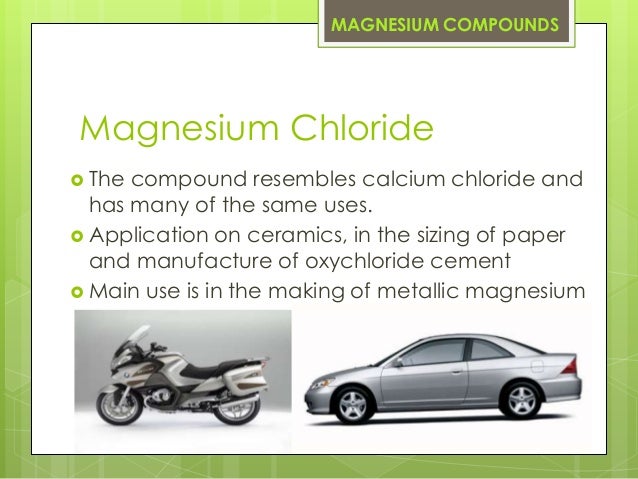 MAGNESIUM COMPOUNDS

Magnesium Chloride

The compound resembles calcium chloride and has many of the same uses.

Application on ceramics, in the sizing of paper and manufacture of oxychloride cement

Main use is in the making of metallic magnesium